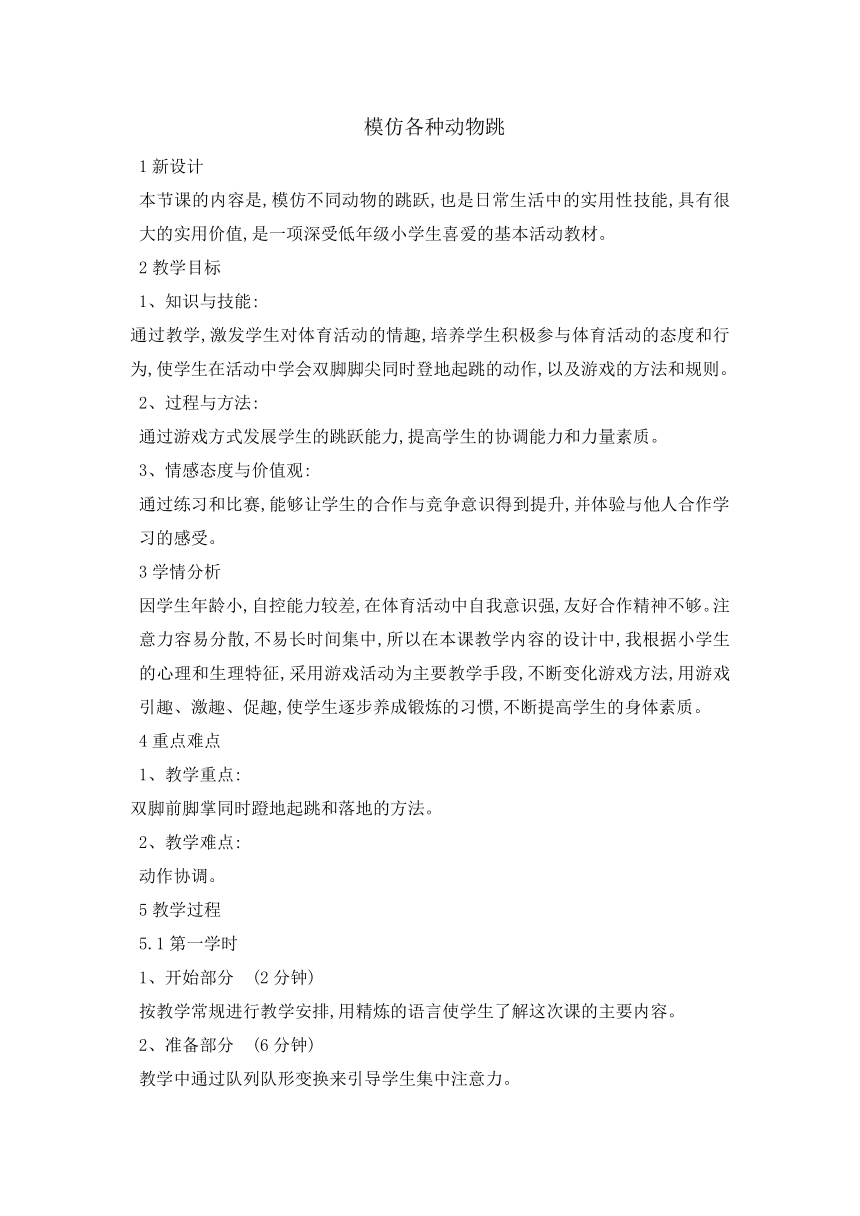 模仿各种动物跳

1 新设计

本节课的内容是,模仿不同动物的跳跃,也是日常生活中的实用性技能,具有很大的实用价值,是一项深受低年级小学生喜爱的基本活动教材。

2 教学目标

1、知识与技能:

通过教学,激发学生对体育活动的情趣,培养学生积极参与体育活动的态度和行为,使学生在活动中学会双脚脚尖同时登地起跳的动作,以及游戏的方法和规则。

2、过程与方法:

通过游戏方式发展学生的跳跃能力,提高学生的协调能力和力量素质。

3、情感态度与价值观:

通过练习和比赛,能够让学生的合作与竞争意识得到提升,并体验与他人合作学习的感受。

3 学情分析

因学生年龄小,自控能力较差,在体育活动中自我意识强,友好合作精神不够。注意力容易分散,不易长时间集中,所以在本课教学内容的设计中,我根据小学生的心理和生理特征,采用游戏活动为主要教学手段,不断变化游戏方法,用游戏引趣、激趣、促趣,使学生逐步养成锻炼的习惯,不断提高学生的身体素质。

4 重点难点

1、教学重点:

双脚前脚掌同时蹬地起跳和落地的方法。

2、教学难点:

动作协调。

5 教学过程

5.1 第一学时

1、开始部分 (2 分钟)

按教学常规进行教学安排,用精炼的语言使学生了解这次课的主要内容。

2、准备部分 (6 分钟)

教学中通过队列队形变换来引导学生集中注意力。